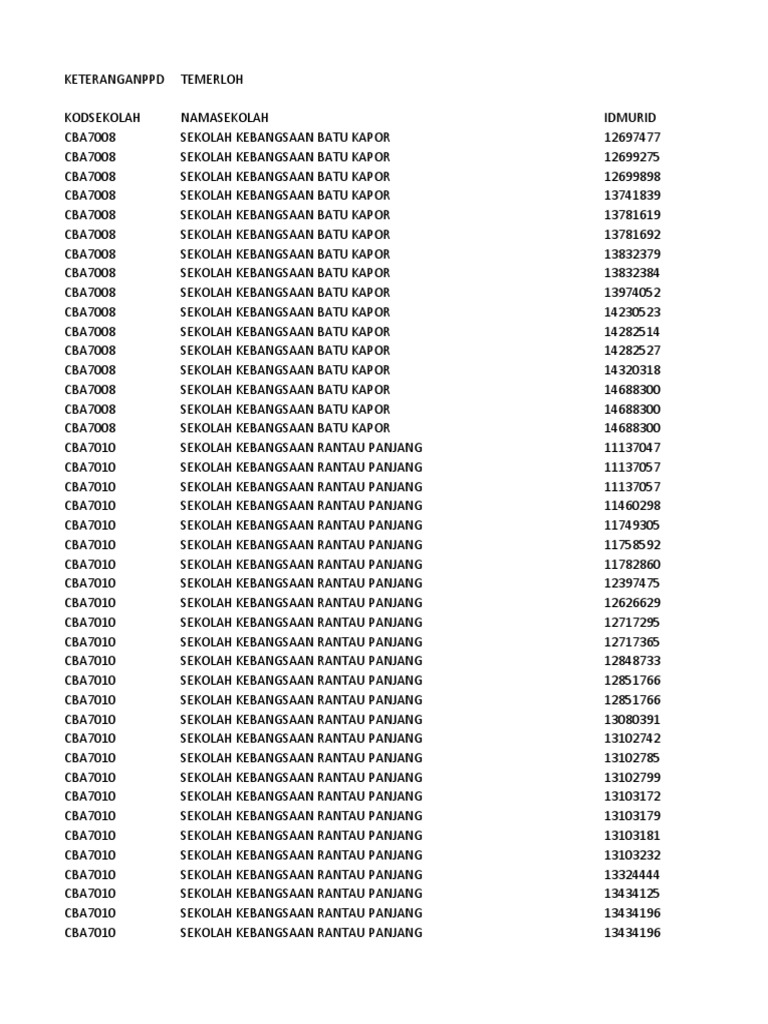 KETERANGANPPD TEMERLOH

| KODSEKOLAH | NAMASEKOLAH | IDMURID |
|---|---|---|
| CBA7008 | SEKOLAH KEBANGSAAN BATU KAPOR | 12697477 |
| CBA7008 | SEKOLAH KEBANGSAAN BATU KAPOR | 12699275 |
| CBA7008 | SEKOLAH KEBANGSAAN BATU KAPOR | 12699898 |
| CBA7008 | SEKOLAH KEBANGSAAN BATU KAPOR | 13741839 |
| CBA7008 | SEKOLAH KEBANGSAAN BATU KAPOR | 13781619 |
| CBA7008 | SEKOLAH KEBANGSAAN BATU KAPOR | 13781692 |
| CBA7008 | SEKOLAH KEBANGSAAN BATU KAPOR | 13832379 |
| CBA7008 | SEKOLAH KEBANGSAAN BATU KAPOR | 13832384 |
| CBA7008 | SEKOLAH KEBANGSAAN BATU KAPOR | 13974052 |
| CBA7008 | SEKOLAH KEBANGSAAN BATU KAPOR | 14230523 |
| CBA7008 | SEKOLAH KEBANGSAAN BATU KAPOR | 14282514 |
| CBA7008 | SEKOLAH KEBANGSAAN BATU KAPOR | 14282527 |
| CBA7008 | SEKOLAH KEBANGSAAN BATU KAPOR | 14320318 |
| CBA7008 | SEKOLAH KEBANGSAAN BATU KAPOR | 14688300 |
| CBA7008 | SEKOLAH KEBANGSAAN BATU KAPOR | 14688300 |
| CBA7008 | SEKOLAH KEBANGSAAN BATU KAPOR | 14688300 |
| CBA7010 | SEKOLAH KEBANGSAAN RANTAU PANJANG | 11137047 |
| CBA7010 | SEKOLAH KEBANGSAAN RANTAU PANJANG | 11137057 |
| CBA7010 | SEKOLAH KEBANGSAAN RANTAU PANJANG | 11137057 |
| CBA7010 | SEKOLAH KEBANGSAAN RANTAU PANJANG | 11460298 |
| CBA7010 | SEKOLAH KEBANGSAAN RANTAU PANJANG | 11749305 |
| CBA7010 | SEKOLAH KEBANGSAAN RANTAU PANJANG | 11758592 |
| CBA7010 | SEKOLAH KEBANGSAAN RANTAU PANJANG | 11782860 |
| CBA7010 | SEKOLAH KEBANGSAAN RANTAU PANJANG | 12397475 |
| CBA7010 | SEKOLAH KEBANGSAAN RANTAU PANJANG | 12626629 |
| CBA7010 | SEKOLAH KEBANGSAAN RANTAU PANJANG | 12717295 |
| CBA7010 | SEKOLAH KEBANGSAAN RANTAU PANJANG | 12717365 |
| CBA7010 | SEKOLAH KEBANGSAAN RANTAU PANJANG | 12848733 |
| CBA7010 | SEKOLAH KEBANGSAAN RANTAU PANJANG | 12851766 |
| CBA7010 | SEKOLAH KEBANGSAAN RANTAU PANJANG | 12851766 |
| CBA7010 | SEKOLAH KEBANGSAAN RANTAU PANJANG | 13080391 |
| CBA7010 | SEKOLAH KEBANGSAAN RANTAU PANJANG | 13102742 |
| CBA7010 | SEKOLAH KEBANGSAAN RANTAU PANJANG | 13102785 |
| CBA7010 | SEKOLAH KEBANGSAAN RANTAU PANJANG | 13102799 |
| CBA7010 | SEKOLAH KEBANGSAAN RANTAU PANJANG | 13103172 |
| CBA7010 | SEKOLAH KEBANGSAAN RANTAU PANJANG | 13103179 |
| CBA7010 | SEKOLAH KEBANGSAAN RANTAU PANJANG | 13103181 |
| CBA7010 | SEKOLAH KEBANGSAAN RANTAU PANJANG | 13103232 |
| CBA7010 | SEKOLAH KEBANGSAAN RANTAU PANJANG | 13324444 |
| CBA7010 | SEKOLAH KEBANGSAAN RANTAU PANJANG | 13434125 |
| CBA7010 | SEKOLAH KEBANGSAAN RANTAU PANJANG | 13434196 |
| CBA7010 | SEKOLAH KEBANGSAAN RANTAU PANJANG | 13434196 |